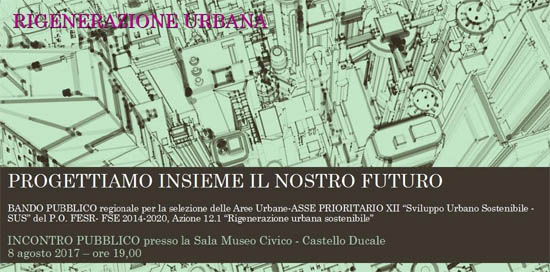 RIGENERAZIONE URBANA

PROGETTIAMO INSIEME IL NOSTRO FUTURO

BANDO PUBBLICO regionale per la selezione delle Aree Urbane-ASSE PRIORITARIO XII "Sviluppo Urbano Sostenibile - SUS" del P.O. FESR- FSE 2014-2020, Azione 12.1 "Rigenerazione urbana sostenibile"

INCONTRO PUBBLICO presso la Sala Museo Civico - Castello Ducale
8 agosto 2017 – ore 19,00